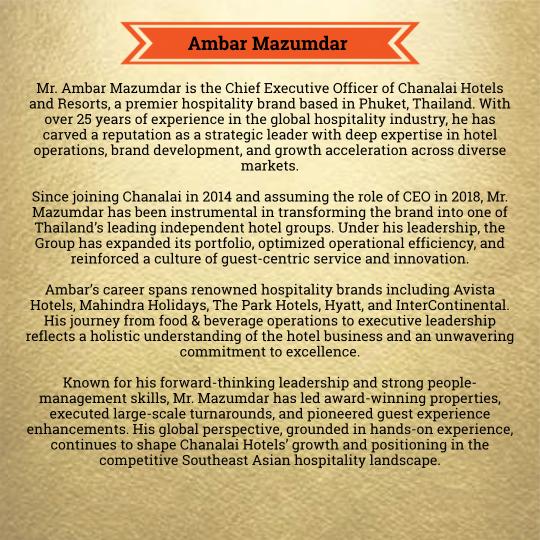 Ambar Mazumdar

Mr. Ambar Mazumdar is the Chief Executive Officer of Chanalai Hotels and Resorts, a premier hospitality brand based in Phuket, Thailand. With over 25 years of experience in the global hospitality industry, he has carved a reputation as a strategic leader with deep expertise in hotel operations, brand development, and growth acceleration across diverse markets.

Since joining Chanalai in 2014 and assuming the role of CEO in 2018, Mr. Mazumdar has been instrumental in transforming the brand into one of Thailand's leading independent hotel groups. Under his leadership, the Group has expanded its portfolio, optimized operational efficiency, and reinforced a culture of guest-centric service and innovation.

Ambar's career spans renowned hospitality brands including Avista Hotels, Mahindra Holidays, The Park Hotels, Hyatt, and InterContinental. His journey from food & beverage operations to executive leadership reflects a holistic understanding of the hotel business and an unwavering commitment to excellence.

Known for his forward-thinking leadership and strong people-management skills, Mr. Mazumdar has led award-winning properties, executed large-scale turnarounds, and pioneered guest experience enhancements. His global perspective, grounded in hands-on experience, continues to shape Chanalai Hotels' growth and positioning in the competitive Southeast Asian hospitality landscape.